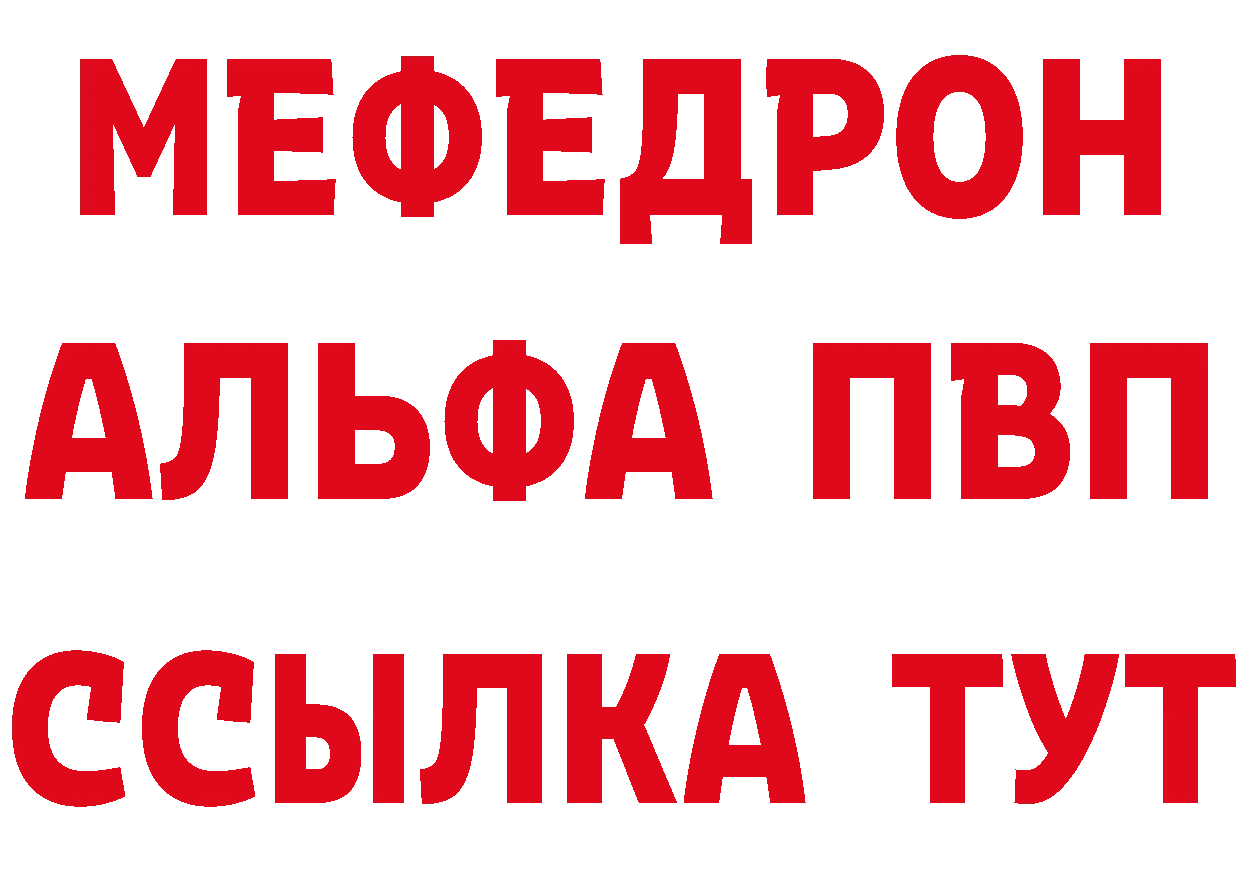 МЕФЕДРОН
АЛЬФА ПВП
ССЫЛКА ТУТ